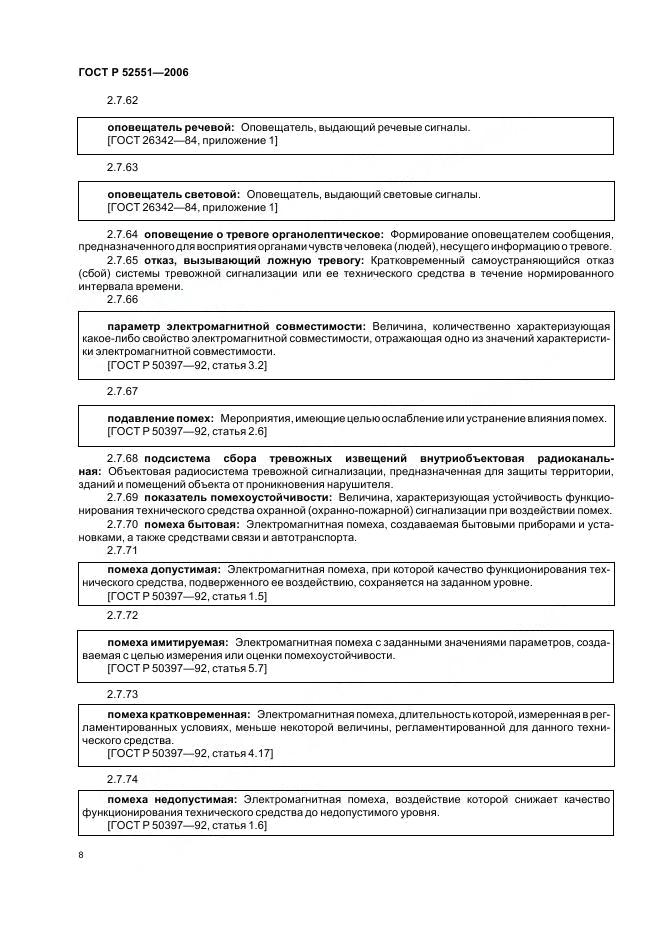 ГОСТ Р 52551—2006

2.7.62

оповещатель речевой: Оповещатель, выдающий речевые сигналы.
[ГОСТ 26342—84, приложение 1]

2.7.63

оповещатель световой: Оповещатель, выдающий световые сигналы.
[ГОСТ 26342—84, приложение 1]

2.7.64 оповещение о тревоге органолептическое: Формирование оповещателем сообщения, предназначенного для восприятия органами чувств человека (людей), несущего информацию о тревоге.

2.7.65 отказ, вызывающий ложную тревогу: Кратковременный самоустраняющийся отказ (сбой) системы тревожной сигнализации или ее технического средства в течение нормированного интервала времени.

2.7.66

параметр электромагнитной совместимости: Величина, количественно характеризующая какое-либо свойство электромагнитной совместимости, отражающая одно из значений характеристики электромагнитной совместимости.
[ГОСТ Р 50397—92, статья 3.2]

2.7.67

подавление помех: Мероприятия, имеющие целью ослабление или устранение влияния помех.
[ГОСТ Р 50397—92, статья 2.6]

2.7.68 подсистема сбора тревожных извещений внутриобъектовая радиоканальная: Объектовая радиосистема тревожной сигнализации, предназначенная для защиты территории, зданий и помещений объекта от проникновения нарушителя.

2.7.69 показатель помехоустойчивости: Величина, характеризующая устойчивость функционирования технического средства охранной (охранно-пожарной) сигнализации при воздействии помех.

2.7.70 помеха бытовая: Электромагнитная помеха, создаваемая бытовыми приборами и установками, а также средствами связи и автотранспорта.

2.7.71

помеха допустимая: Электромагнитная помеха, при которой качество функционирования технического средства, подверженного ее воздействию, сохраняется на заданном уровне.
[ГОСТ Р 50397—92, статья 1.5]

2.7.72

помеха имитируемая: Электромагнитная помеха с заданными значениями параметров, создаваемая с целью измерения или оценки помехоустойчивости.
[ГОСТ Р 50397—92, статья 5.7]

2.7.73

помеха кратковременная: Электромагнитная помеха, длительность которой, измеренная в регламентированных условиях, меньше некоторой величины, регламентированной для данного технического средства.
[ГОСТ Р 50397—92, статья 4.17]

2.7.74

помеха недопустимая: Электромагнитная помеха, воздействие которой снижает качество функционирования технического средства до недопустимого уровня.
[ГОСТ Р 50397—92, статья 1.6]

8